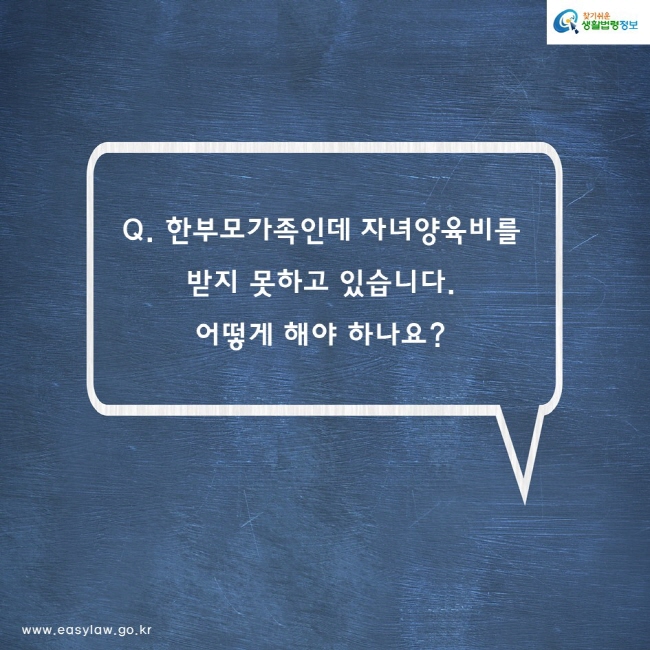 찾기쉬운 생활법령정보

Q. 한부모가족인데 자녀양육비를 받지 못하고 있습니다. 어떻게 해야 하나요?

www.easylaw.go.kr